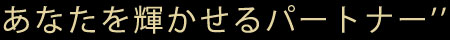 あなたを輝かせるパートナー"